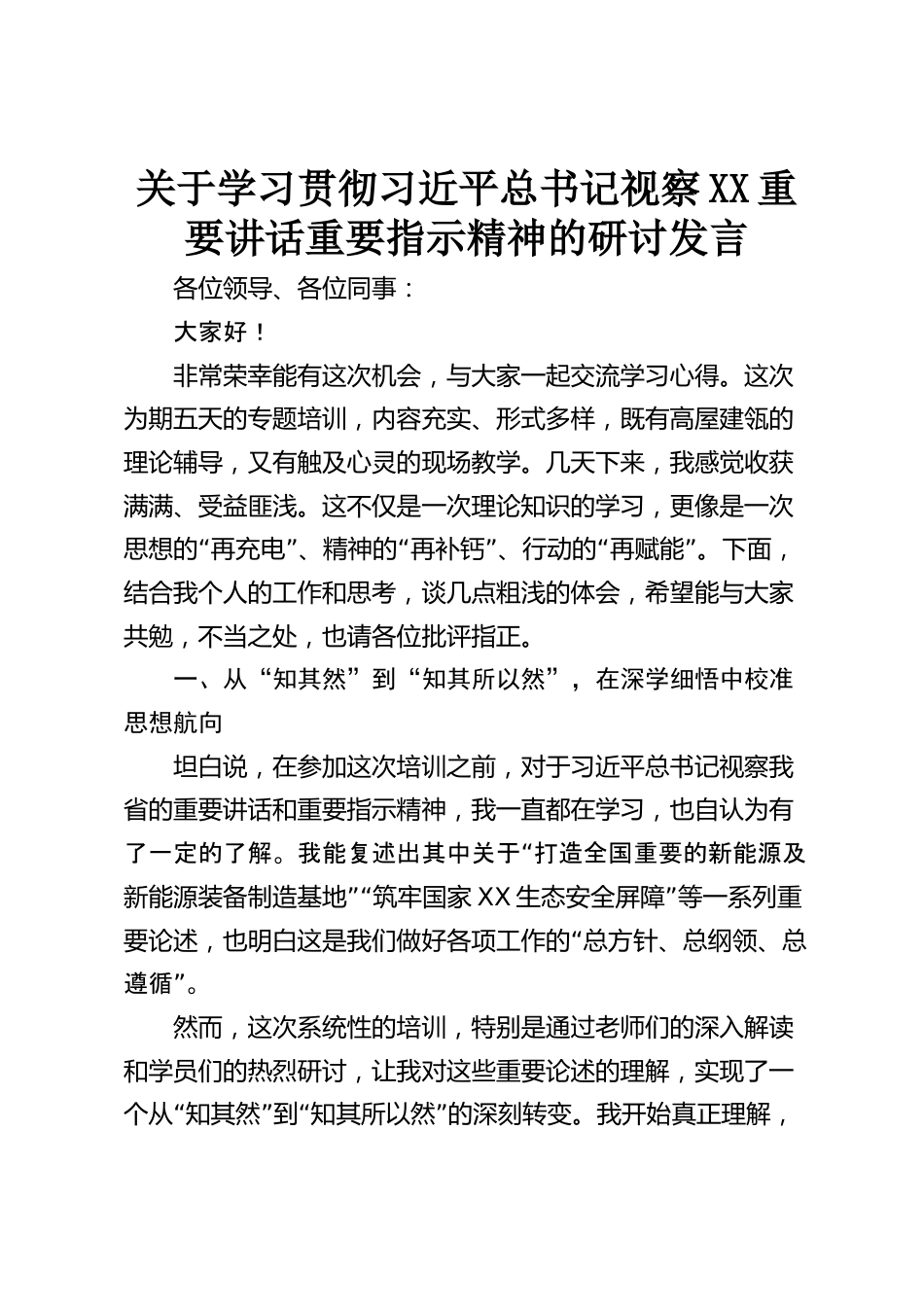 关于学习贯彻习近平总书记视察XX重要讲话重要指示精神的研讨发言

各位领导、各位同事：

大家好！

非常荣幸能有这次机会，与大家一起交流学习心得。这次为期五天的专题培训，内容充实、形式多样，既有高屋建瓴的理论辅导，又有触及心灵的现场教学。几天下来，我感觉收获满满、受益匪浅。这不仅是一次理论知识的学习，更像是一次思想的“再充电”、精神的“再补钙”、行动的“再赋能”。下面，结合我个人的工作和思考，谈几点粗浅的体会，希望能与大家共勉，不当之处，也请各位批评指正。

一、从“知其然”到“知其所以然”，在深学细悟中校准思想航向

坦白说，在参加这次培训之前，对于习近平总书记视察我省的重要讲话和重要指示精神，我一直都在学习，也自认为有了一定的了解。我能复述出其中关于“打造全国重要的新能源及新能源装备制造基地”“筑牢国家XX生态安全屏障”等一系列重要论述，也明白这是我们做好各项工作的“总方针、总纲领、总遵循”。

然而，这次系统性的培训，特别是通过老师们的深入解读和学员们的热烈研讨，让我对这些重要论述的理解，实现了一个从“知其然”到“知其所以然”的深刻转变。我开始真正理解，